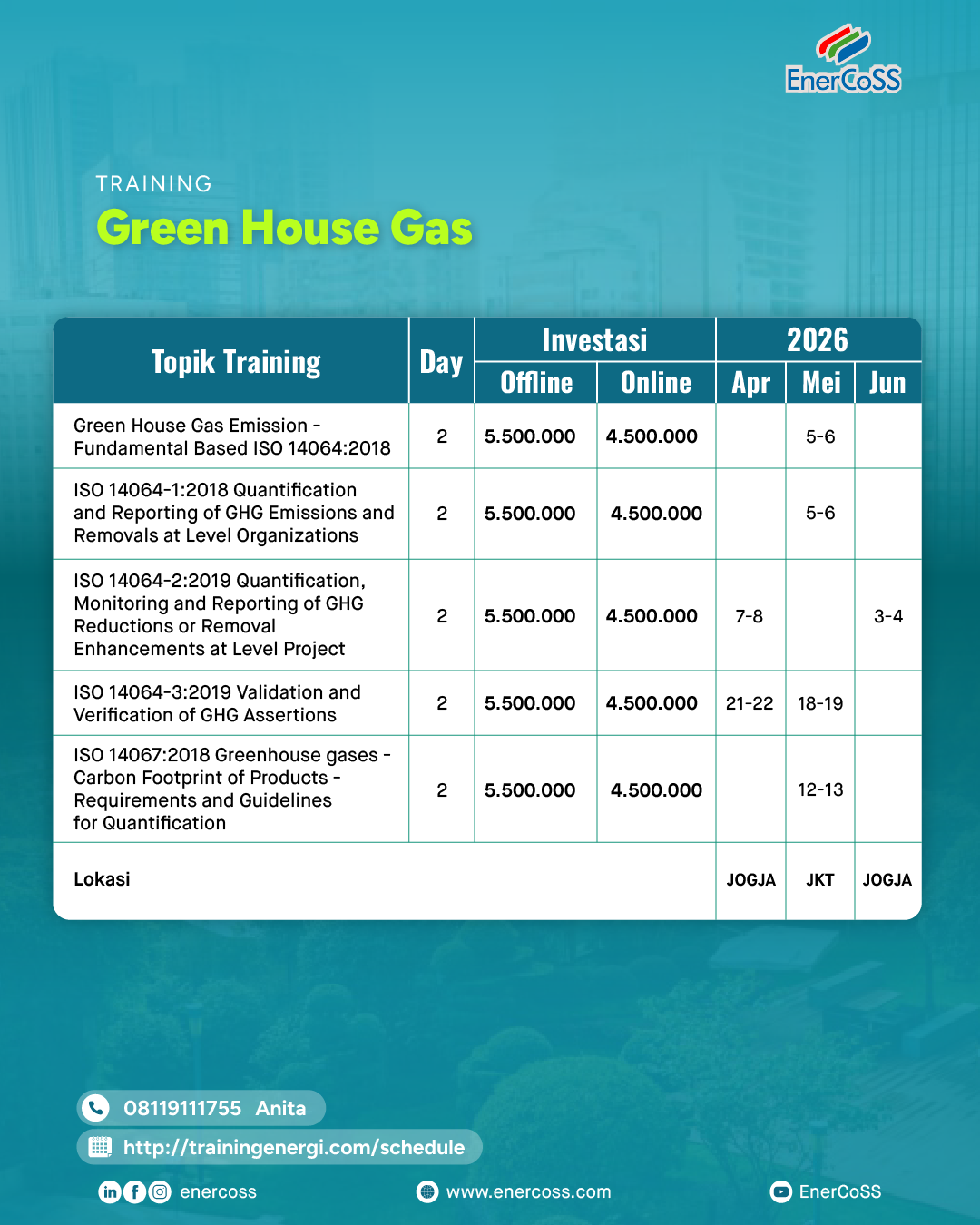 EnerCoSS

TRAINING
Green House Gas

| Topik Training | Day | Investasi Offline | Investasi Online | 2026 Apr | 2026 Mei | 2026 Jun |
|---|---|---|---|---|---|---|
| Green House Gas Emission - Fundamental Based ISO 14064:2018 | 2 | 5.500.000 | 4.500.000 | | 5-6 | |
| ISO 14064-1:2018 Quantification and Reporting of GHG Emissions and Removals at Level Organizations | 2 | 5.500.000 | 4.500.000 | | 5-6 | |
| ISO 14064-2:2019 Quantification, Monitoring and Reporting of GHG Reductions or Removal Enhancements at Level Project | 2 | 5.500.000 | 4.500.000 | 7-8 | | 3-4 |
| ISO 14064-3:2019 Validation and Verification of GHG Assertions | 2 | 5.500.000 | 4.500.000 | 21-22 | 18-19 | |
| ISO 14067:2018 Greenhouse gases - Carbon Footprint of Products - Requirements and Guidelines for Quantification | 2 | 5.500.000 | 4.500.000 | | 12-13 | |
| Lokasi | | | | JOGJA | JKT | JOGJA |

08119111755 Anita
http://trainingenergi.com/schedule

enercoss
www.enercoss.com
EnerCoSS